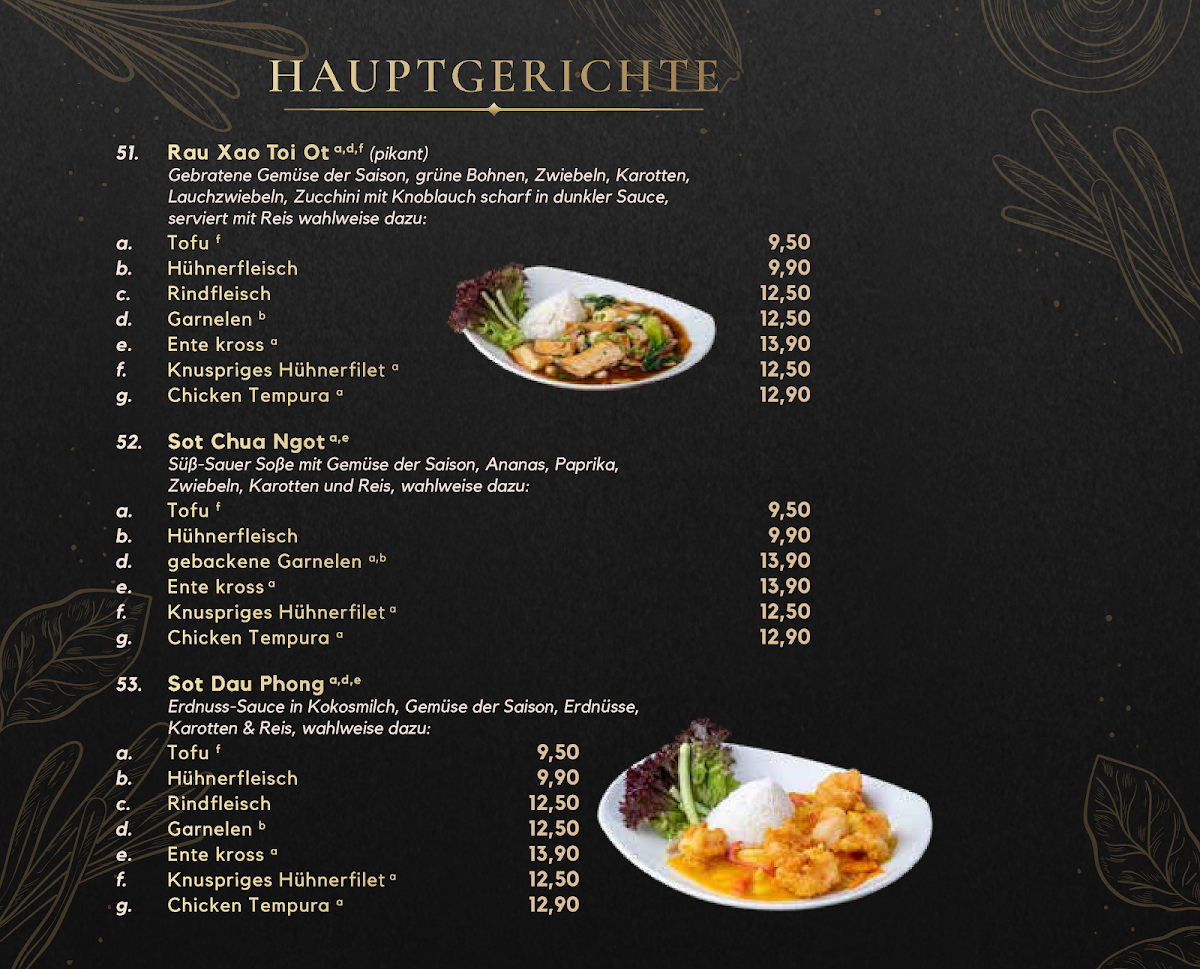 HAUPTGERICHTE

51. Rau Xao Toi Ot $^{a,d,f}$ (pikant)
Gebratene Gemüse der Saison, grüne Bohnen, Zwiebeln, Karotten, Lauchzwiebeln, Zucchini mit Knoblauch scharf in dunkler Sauce, serviert mit Reis wahlweise dazu:
a. Tofu $^{f}$ 9,50
b. Hühnerfleisch 9,90
c. Rindfleisch 12,50
d. Garnelen $^{b}$ 12,50
e. Ente kross $^{a}$ 13,90
f. Knuspriges Hühnerfilet $^{a}$ 12,50
g. Chicken Tempura $^{a}$ 12,90

52. Sot Chua Ngot $^{a,e}$
Süß-Sauer Soße mit Gemüse der Saison, Ananas, Paprika, Zwiebeln, Karotten und Reis, wahlweise dazu:
a. Tofu $^{f}$ 9,50
b. Hühnerfleisch 9,90
d. gebackene Garnelen $^{a,b}$ 13,90
e. Ente kross $^{a}$ 13,90
f. Knuspriges Hühnerfilet $^{a}$ 12,50
g. Chicken Tempura $^{a}$ 12,90

53. Sot Dau Phong $^{a,d,e}$
Erdnuss-Sauce in Kokosmilch, Gemüse der Saison, Erdnüsse, Karotten & Reis, wahlweise dazu:
a. Tofu $^{f}$ 9,50
b. Hühnerfleisch 9,90
c. Rindfleisch 12,50
d. Garnelen $^{b}$ 12,50
e. Ente kross $^{a}$ 13,90
f. Knuspriges Hühnerfilet $^{a}$ 12,50
g. Chicken Tempura $^{a}$ 12,90